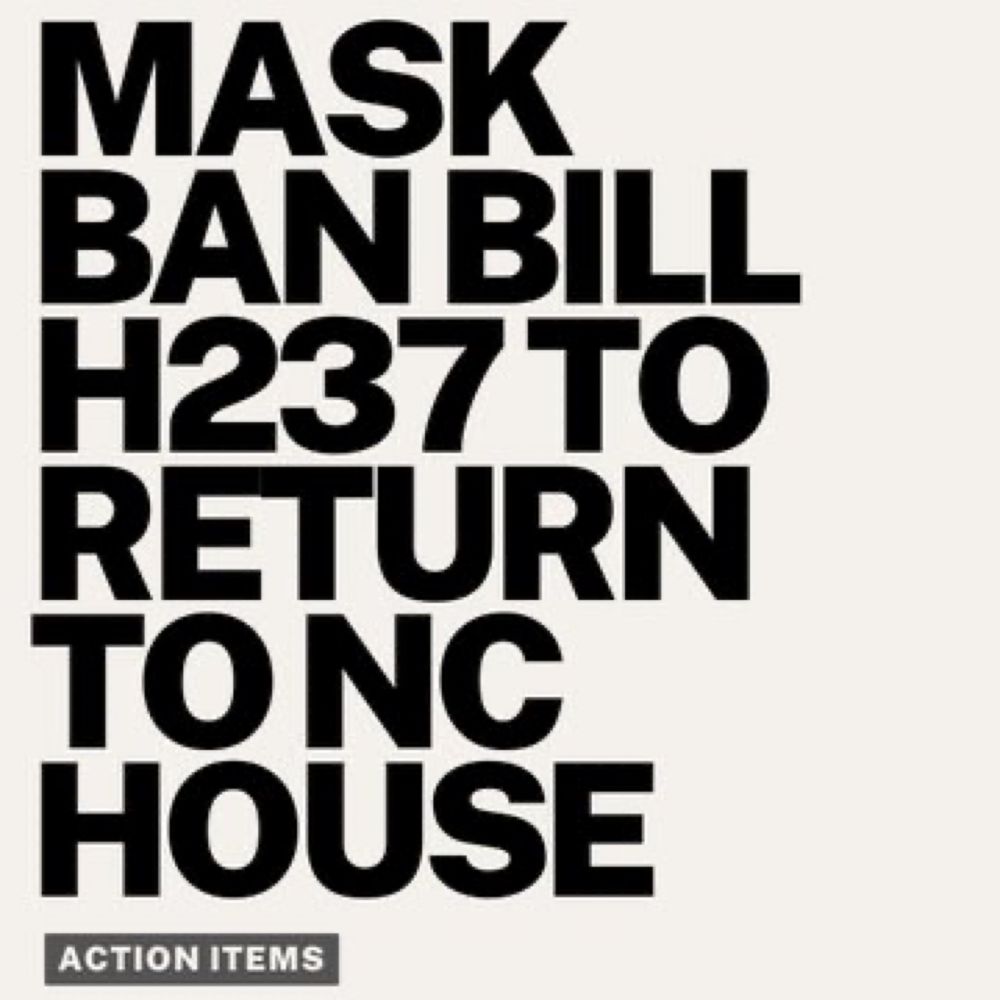 MASK BAN BILL H237 TO RETURN TO NC HOUSE

ACTION ITEMS